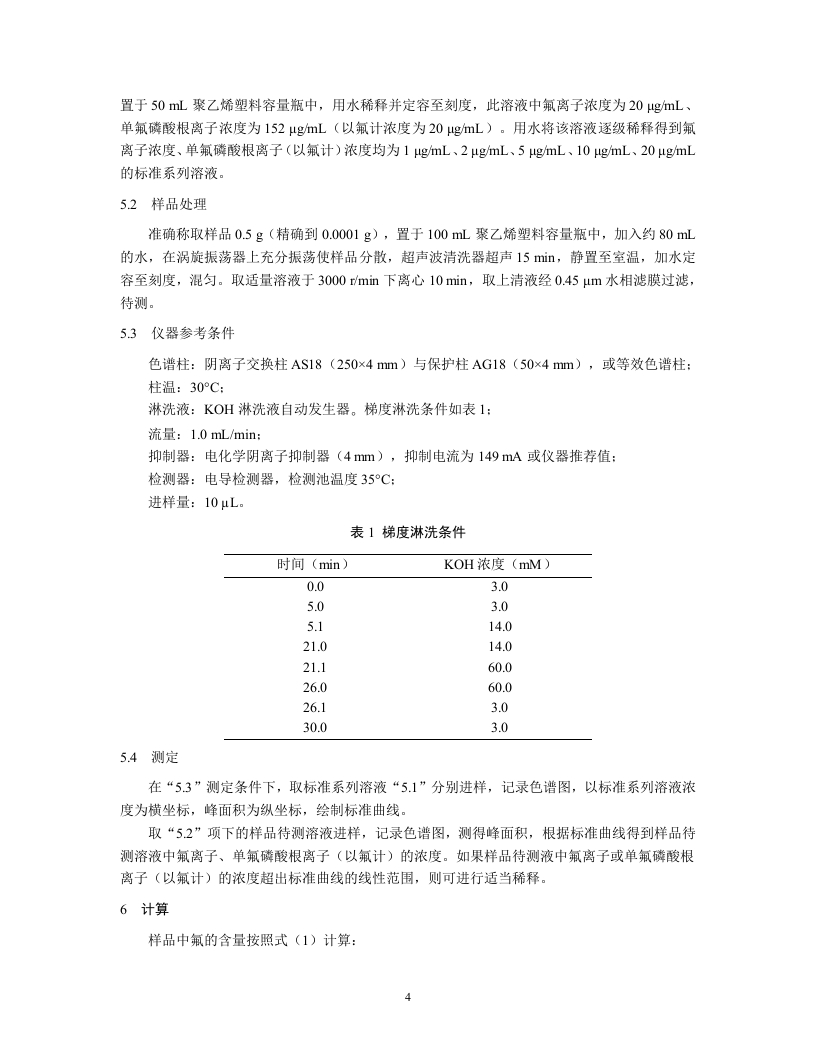 置于 50 mL 聚乙烯塑料容量瓶中，用水稀释并定容至刻度，此溶液中氟离子浓度为 20 μg/mL、单氟磷酸根离子浓度为 152 μg/mL（以氟计浓度为 20 μg/mL）。用水将该溶液逐级稀释得到氟离子浓度、单氟磷酸根离子（以氟计）浓度均为 1 μg/mL、2 μg/mL、5 μg/mL、10 μg/mL、20 μg/mL 的标准系列溶液。

5.2 样品处理

准确称取样品 0.5 g（精确到 0.0001 g），置于 100 mL 聚乙烯塑料容量瓶中，加入约 80 mL 的水，在涡旋振荡器上充分振荡使样品分散，超声波清洗器超声 15 min，静置至室温，加水定容至刻度，混匀。取适量溶液于 3000 r/min 下离心 10 min，取上清液经 0.45 μm 水相滤膜过滤，待测。

5.3 仪器参考条件

色谱柱：阴离子交换柱 AS18（250×4 mm）与保护柱 AG18（50×4 mm），或等效色谱柱；

柱温：30°C；

淋洗液：KOH 淋洗液自动发生器。梯度淋洗条件如表 1；

流量：1.0 mL/min；

抑制器：电化学阴离子抑制器（4 mm），抑制电流为 149 mA 或仪器推荐值；

检测器：电导检测器，检测池温度 35°C；

进样量：10 μL。

表 1 梯度淋洗条件

| 时间（min） | KOH 浓度（mM） |
|---|---|
| 0.0 | 3.0 |
| 5.0 | 3.0 |
| 5.1 | 14.0 |
| 21.0 | 14.0 |
| 21.1 | 60.0 |
| 26.0 | 60.0 |
| 26.1 | 3.0 |
| 30.0 | 3.0 |

5.4 测定

在“5.3”测定条件下，取标准系列溶液“5.1”分别进样，记录色谱图，以标准系列溶液浓度为横坐标，峰面积为纵坐标，绘制标准曲线。

取“5.2”项下的样品待测溶液进样，记录色谱图，测得峰面积，根据标准曲线得到样品待测溶液中氟离子、单氟磷酸根离子（以氟计）的浓度。如果样品待测液中氟离子或单氟磷酸根离子（以氟计）的浓度超出标准曲线的线性范围，则可进行适当稀释。

6 计算

样品中氟的含量按照式（1）计算：

4